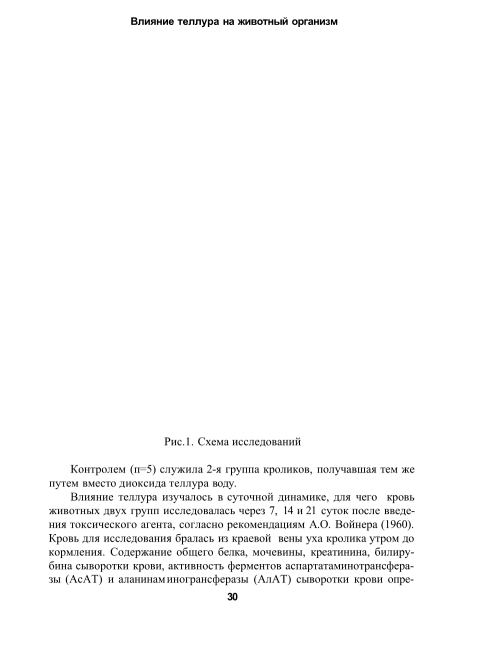 Влияние теллура на животный организм

Рис.1. Схема исследований

Контролем (n=5) служила 2-я группа кроликов, получавшая тем же путем вместо диоксида теллура воду.

Влияние теллура изучалось в суточной динамике, для чего кровь животных двух групп исследовалась через 7, 14 и 21 суток после введения токсического агента, согласно рекомендациям А.О. Войнера (1960). Кровь для исследования бралась из краевой вены уха кролика утром до кормления. Содержание общего белка, мочевины, креатинина, билирубина сыворотки крови, активность ферментов аспартатаминотрансферазы (АсАТ) и аланинаминотрансферазы (АлАТ) сыворотки крови опре-

30